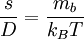 $\frac{s}{D} = \frac{m_b}{k_B T}$